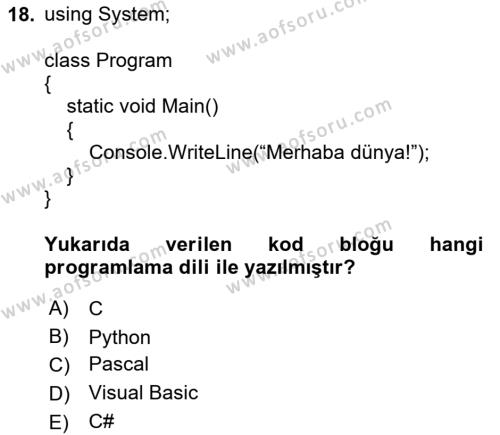 18. using System;

class Program
{
static void Main()
{
Console.WriteLine(“Merhaba dünya!”);
}
}

Yukarıda verilen kod bloğu hangi programlama dili ile yazılmıştır?

A) C
B) Python
C) Pascal
D) Visual Basic
E) C#

www.aofsoru.com